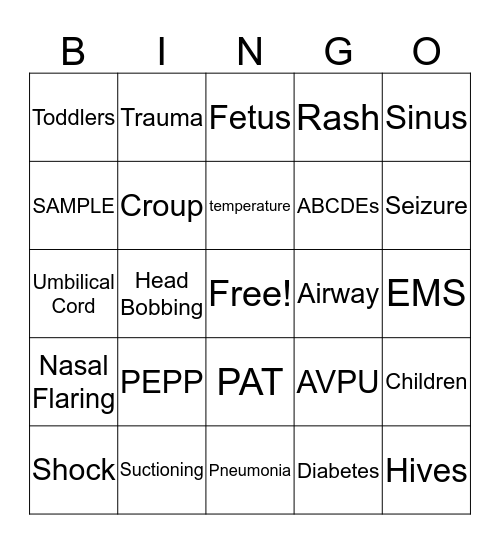 | B | I | N | G | O |
|---|---|---|---|---|
| Toddlers | Trauma | Fetus | Rash | Sinus |
| SAMPLE | Croup | temperature | ABCDEs | Seizure |
| Umbilical Cord | Head Bobbing | Free! | Airway | EMS |
| Nasal Flaring | PEPP | PAT | AVPU | Children |
| Shock | Suctioning | Pneumonia | Diabetes | Hives |